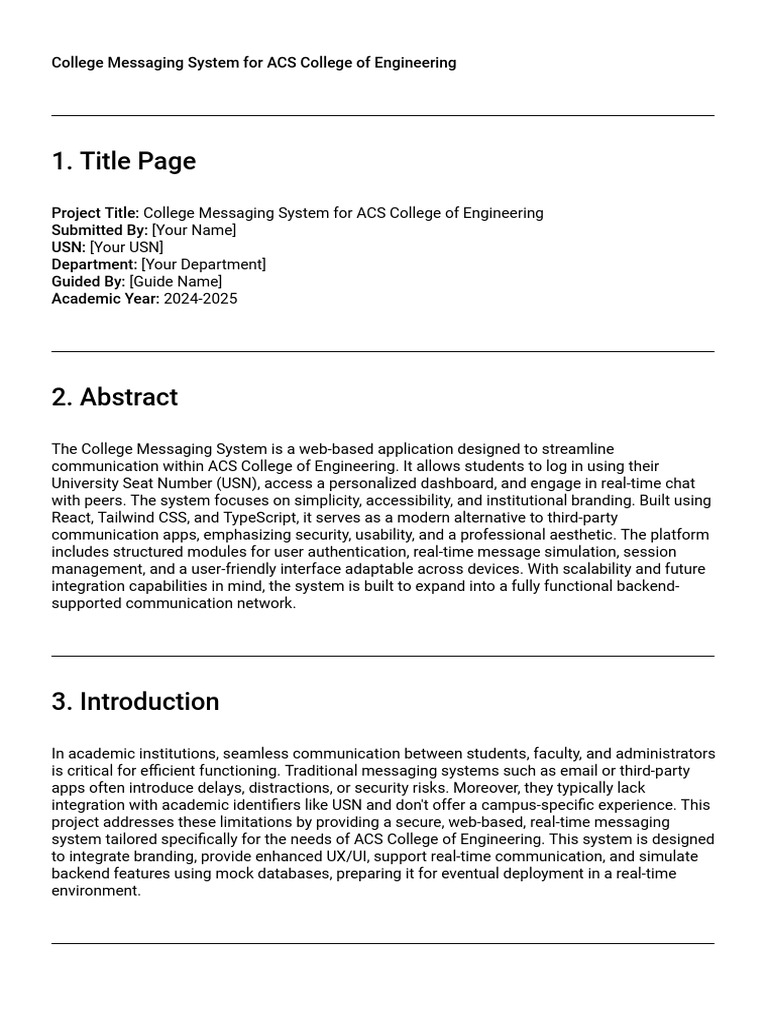 College Messaging System for ACS College of Engineering

1. Title Page

Project Title: College Messaging System for ACS College of Engineering
Submitted By: [Your Name]
USN: [Your USN]
Department: [Your Department]
Guided By: [Guide Name]
Academic Year: 2024-2025

2. Abstract

The College Messaging System is a web-based application designed to streamline communication within ACS College of Engineering. It allows students to log in using their University Seat Number (USN), access a personalized dashboard, and engage in real-time chat with peers. The system focuses on simplicity, accessibility, and institutional branding. Built using React, Tailwind CSS, and TypeScript, it serves as a modern alternative to third-party communication apps, emphasizing security, usability, and a professional aesthetic. The platform includes structured modules for user authentication, real-time message simulation, session management, and a user-friendly interface adaptable across devices. With scalability and future integration capabilities in mind, the system is built to expand into a fully functional backend-supported communication network.

3. Introduction

In academic institutions, seamless communication between students, faculty, and administrators is critical for efficient functioning. Traditional messaging systems such as email or third-party apps often introduce delays, distractions, or security risks. Moreover, they typically lack integration with academic identifiers like USN and don't offer a campus-specific experience. This project addresses these limitations by providing a secure, web-based, real-time messaging system tailored specifically for the needs of ACS College of Engineering. This system is designed to integrate branding, provide enhanced UX/UI, support real-time communication, and simulate backend features using mock databases, preparing it for eventual deployment in a real-time environment.